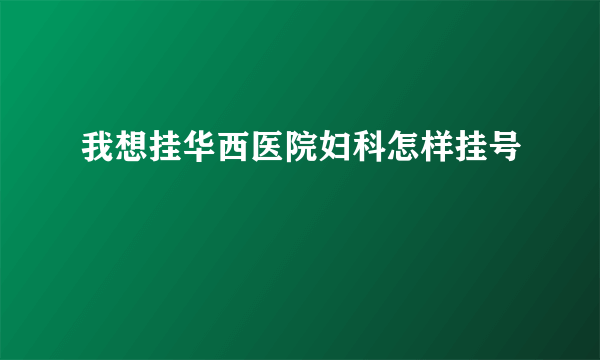 我想挂华西医院妇科怎样挂号